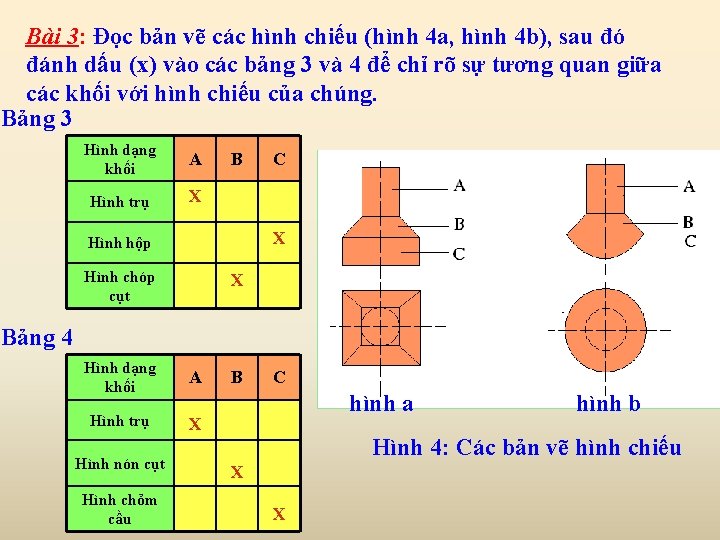 Bài 3: Đọc bản vẽ các hình chiếu (hình 4a, hình 4b), sau đó đánh dấu (x) vào các bảng 3 và 4 để chỉ rõ sự tương quan giữa các khối với hình chiếu của chúng.

Bảng 3

| Hình dạng khối | A | B | C |
|---|---|---|---|
| Hình trụ | X | | |
| Hình hộp | | | X |
| Hình chóp cụt | | X | |

Bảng 4

| Hình dạng khối | A | B | C |
|---|---|---|---|
| Hình trụ | X | | |
| Hình nón cụt | | X | |
| Hình chỏm cầu | | | X |

A
B
C

A
B
C

hình a

hình b

Hình 4: Các bản vẽ hình chiếu